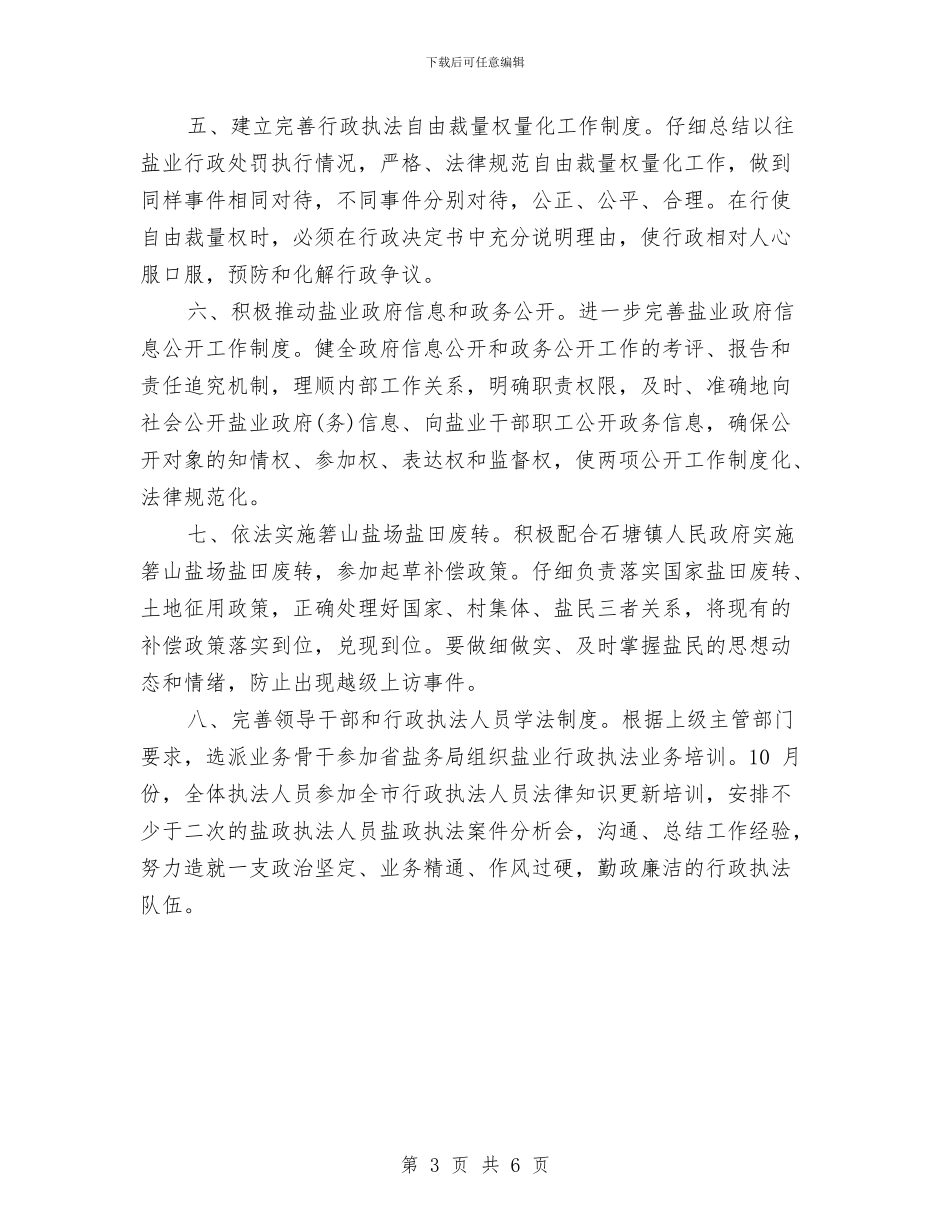 下载后可任意编辑

五、建立完善行政执法自由裁量权量化工作制度。仔细总结以往盐业行政处罚执行情况，严格、法律规范自由裁量权量化工作，做到同样事件相同对待，不同事件分别对待，公正、公平、合理。在行使自由裁量权时，必须在行政决定书中充分说明理由，使行政相对人心服口服，预防和化解行政争议。

六、积极推动盐业政府信息和政务公开。进一步完善盐业政府信息公开工作制度。健全政府信息公开和政务公开工作的考评、报告和责任追究机制，理顺内部工作关系，明确职责权限，及时、准确地向社会公开盐业政府(务)信息、向盐业干部职工公开政务信息，确保公开对象的知情权、参加权、表达权和监督权，使两项公开工作制度化、法律规范化。

七、依法实施箬山盐场盐田废转。积极配合石塘镇人民政府实施箬山盐场盐田废转，参加起草补偿政策。仔细负责落实国家盐田废转、土地征用政策，正确处理好国家、村集体、盐民三者关系，将现有的补偿政策落实到位，兑现到位。要做细做实、及时掌握盐民的思想动态和情绪，防止出现越级上访事件。

八、完善领导干部和行政执法人员学法制度。根据上级主管部门要求，选派业务骨干参加省盐务局组织盐业行政执法业务培训。10 月份，全体执法人员参加全市行政执法人员法律知识更新培训，安排不少于二次的盐政执法人员盐政执法案件分析会，沟通、总结工作经验，努力造就一支政治坚定、业务精通、作风过硬，勤政廉洁的行政执法队伍。

第 3 页 共 6 页